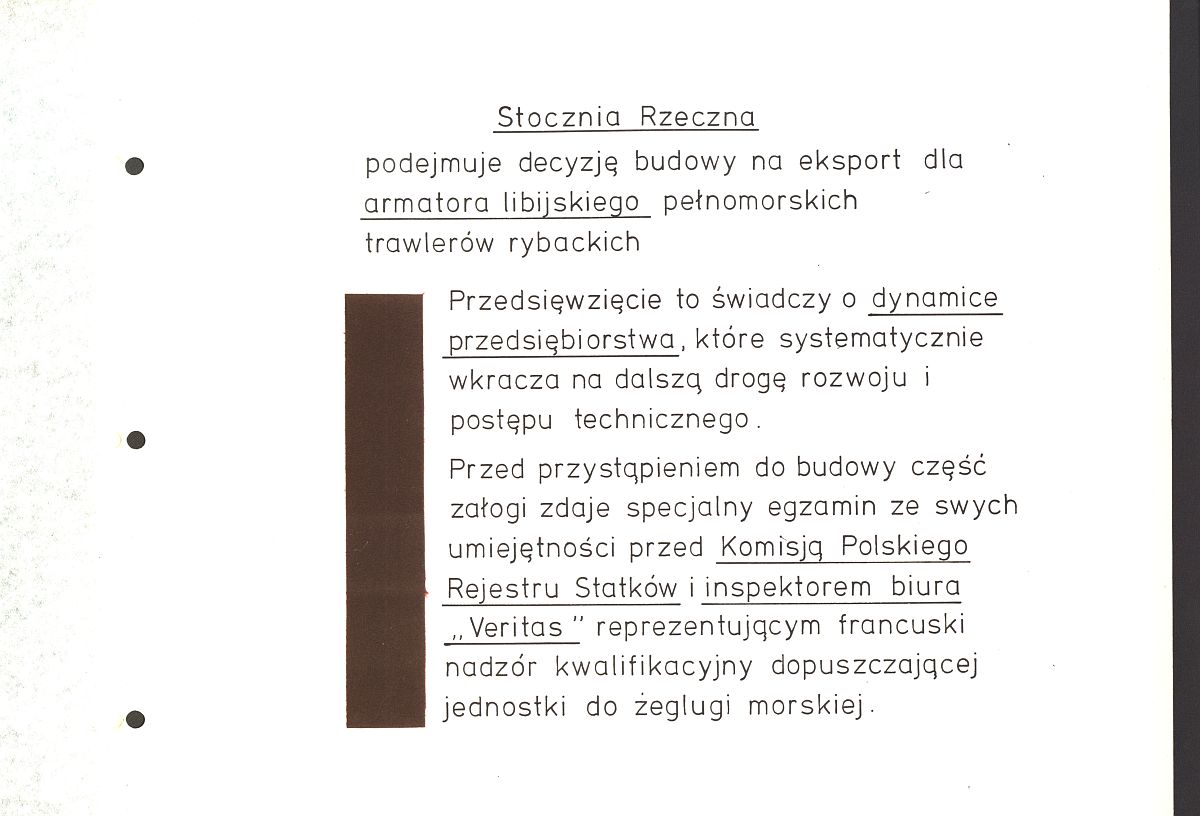 Stocznia Rzeczna
podejmuje decyzję budowy na eksport dla armatora libijskiego pełnomorskich trawlerów rybackich

Przedsięwzięcie to świadczy o dynamice przedsiębiorstwa, które systematycznie wkracza na dalszą drogę rozwoju i postępu technicznego.

Przed przystąpieniem do budowy część załogi zdaje specjalny egzamin ze swych umiejętności przed Komisją Polskiego Rejestru Statków i inspektorem biura „Veritas" reprezentującym francuski nadzór kwalifikacyjny dopuszczającej jednostki do żeglugi morskiej.